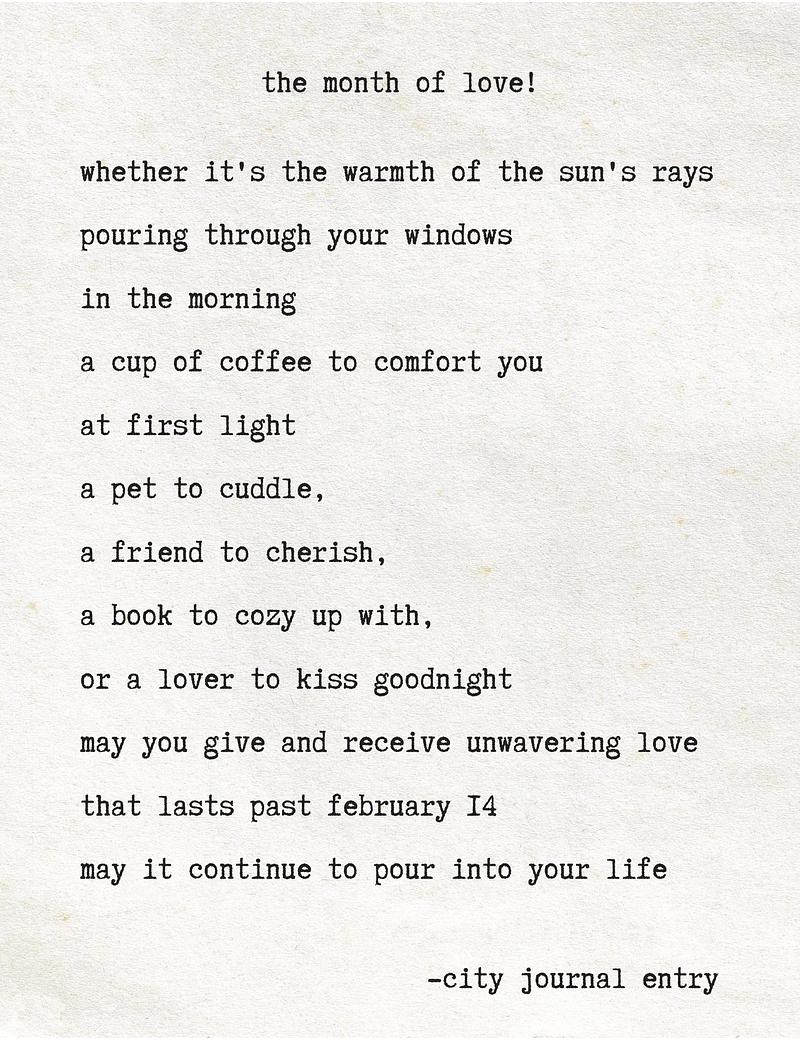 the month of love!

whether it's the warmth of the sun's rays
pouring through your windows
in the morning
a cup of coffee to comfort you
at first light
a pet to cuddle,
a friend to cherish,
a book to cozy up with,
or a lover to kiss goodnight
may you give and receive unwavering love
that lasts past february I4
may it continue to pour into your life

-city journal entry